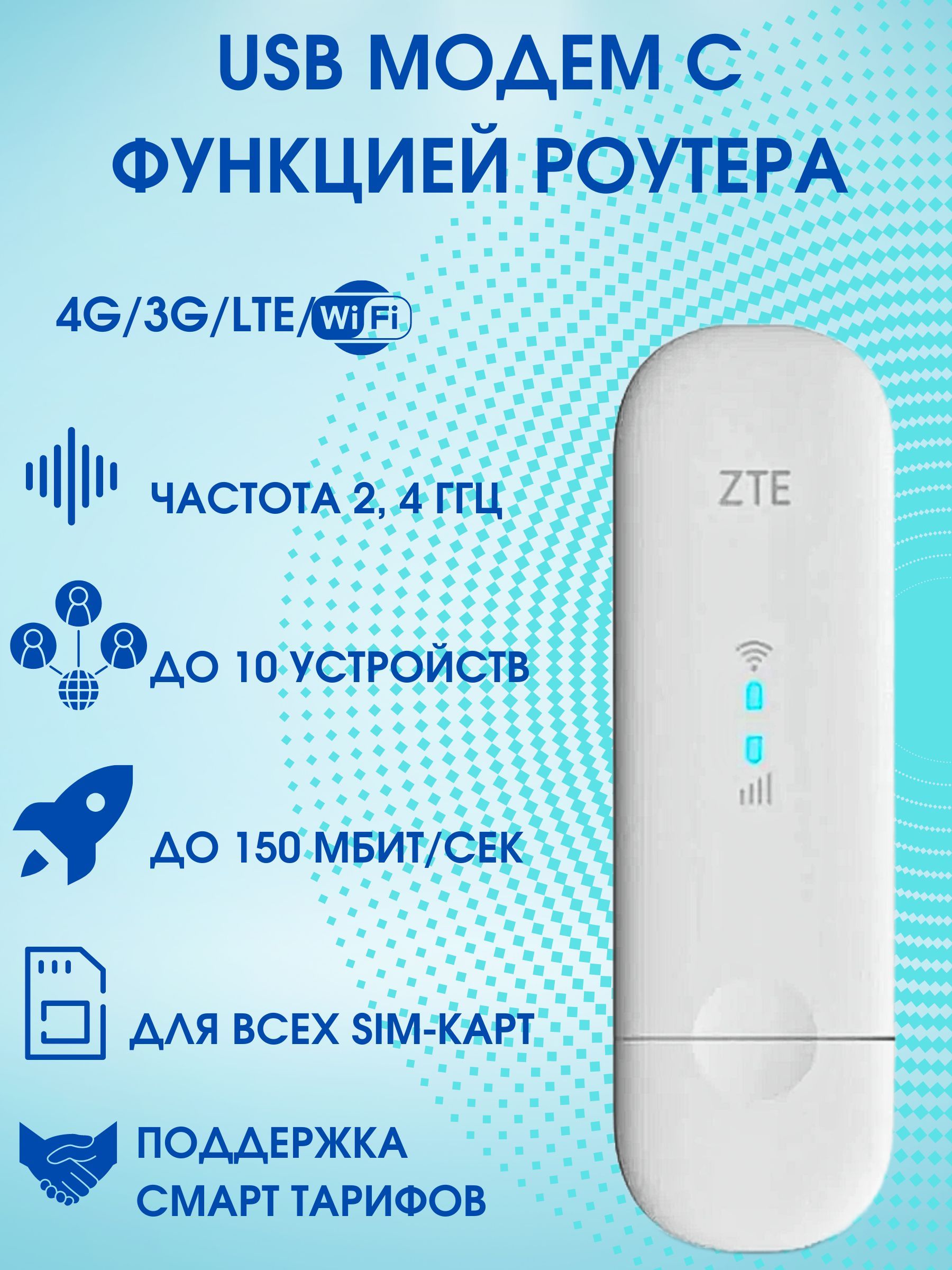 USB МОДЕМ С ФУНКЦИЕЙ РОУТЕРА

4G/3G/LTE/WiFi

ЧАСТОТА 2, 4 ГГЦ

ДО 10 УСТРОЙСТВ

ДО 150 МБИТ/СЕК

ДЛЯ ВСЕХ SIM-КАРТ

ПОДДЕРЖКА СМАРТ ТАРИФОВ

ZTE